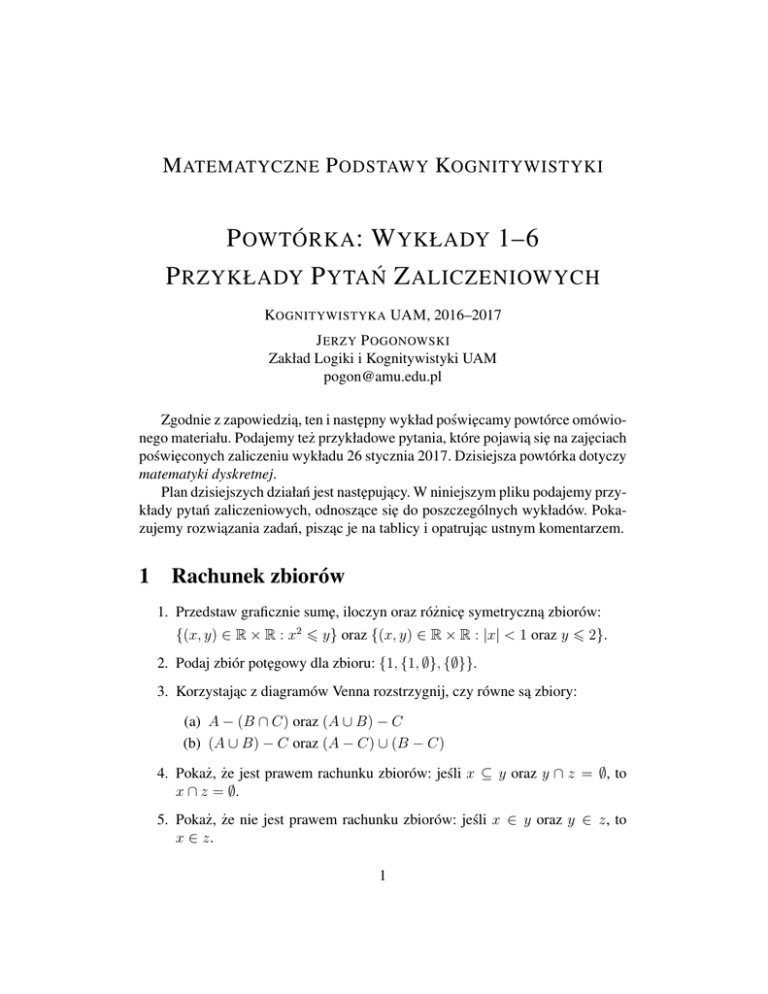 MATEMATYCZNE PODSTAWY KOGNITYWISTYKI

POWTÓRKA: WYKŁADY 1–6
PRZYKŁADY PYTAŃ ZALICZENIOWYCH

KOGNITYWISTYKA UAM, 2016–2017

JERZY POGONOWSKI
Zakład Logiki i Kognitywistyki UAM
pogon@amu.edu.pl

Zgodnie z zapowiedzią, ten i następny wykład poświęcamy powtórce omówionego materiału. Podajemy też przykładowe pytania, które pojawią się na zajęciach poświęconych zaliczeniu wykładu 26 stycznia 2017. Dzisiejsza powtórka dotyczy matematyki dyskretnej.

Plan dzisiejszych działań jest następujący. W niniejszym pliku podajemy przykłady pytań zaliczeniowych, odnoszące się do poszczególnych wykładów. Pokazujemy rozwiązania zadań, pisząc je na tablicy i opatrując ustnym komentarzem.

1 Rachunek zbiorów

1. Przedstaw graficznie sumę, iloczyn oraz różnicę symetryczną zbiorów: $\{(x, y) \in \mathbb{R} \times \mathbb{R} : x^2 \leqslant y\}$ oraz $\{(x, y) \in \mathbb{R} \times \mathbb{R} : |x| < 1$ oraz $y \leqslant 2\}$.

2. Podaj zbiór potęgowy dla zbioru: $\{1, \{1, \emptyset\}, \{\emptyset\}\}$.

3. Korzystając z diagramów Venna rozstrzygnij, czy równe są zbiory:

(a) $A - (B \cap C)$ oraz $(A \cup B) - C$
(b) $(A \cup B) - C$ oraz $(A - C) \cup (B - C)$

4. Pokaż, że jest prawem rachunku zbiorów: jeśli $x \subseteq y$ oraz $y \cap z = \emptyset$, to $x \cap z = \emptyset$.

5. Pokaż, że nie jest prawem rachunku zbiorów: jeśli $x \in y$ oraz $y \in z$, to $x \in z$.

1